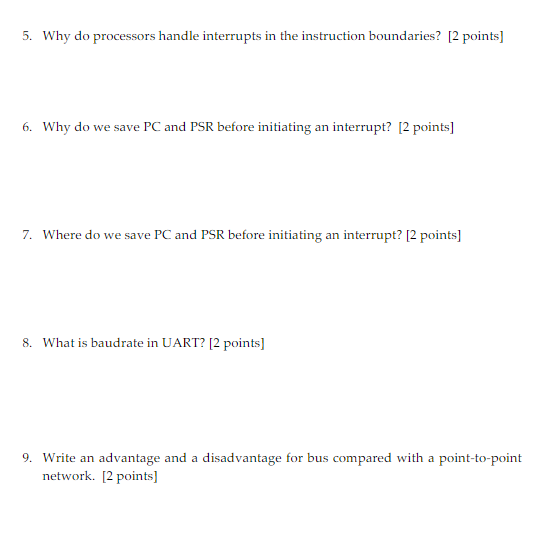 5. Why do processors handle interrupts in the instruction boundaries? [2 points]

6. Why do we save PC and PSR before initiating an interrupt? [2 points]

7. Where do we save PC and PSR before initiating an interrupt? [2 points]

8. What is baudrate in UART? [2 points]

9. Write an advantage and a disadvantage for bus compared with a point-to-point network. [2 points]